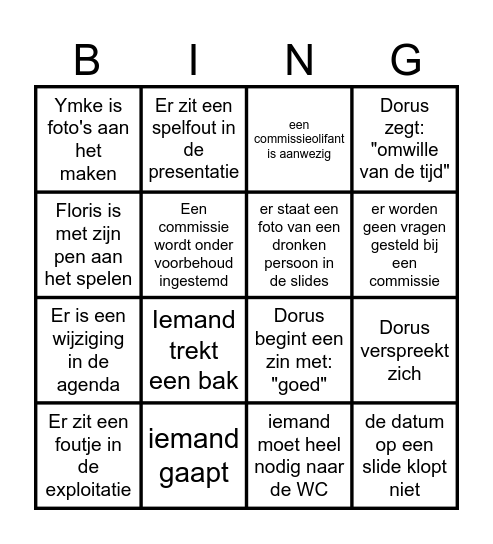 | B | I | N | G |
|---|---|---|---|
| Ymke is foto's aan het maken | Er zit een spelfout in de presentatie | een commissieolifant is aanwezig | Dorus zegt: "omwille van de tijd" |
| Floris is met zijn pen aan het spelen | Een commissie wordt onder voorbehoud ingestemd | er staat een foto van een dronken persoon in de slides | er worden geen vragen gesteld bij een commissie |
| Er is een wijziging in de agenda | Iemand trekt een bak | Dorus begint een zin met: "goed" | Dorus verspreekt zich |
| Er zit een foutje in de exploitatie | iemand gaapt | iemand moet heel nodig naar de WC | de datum op een slide klopt niet |